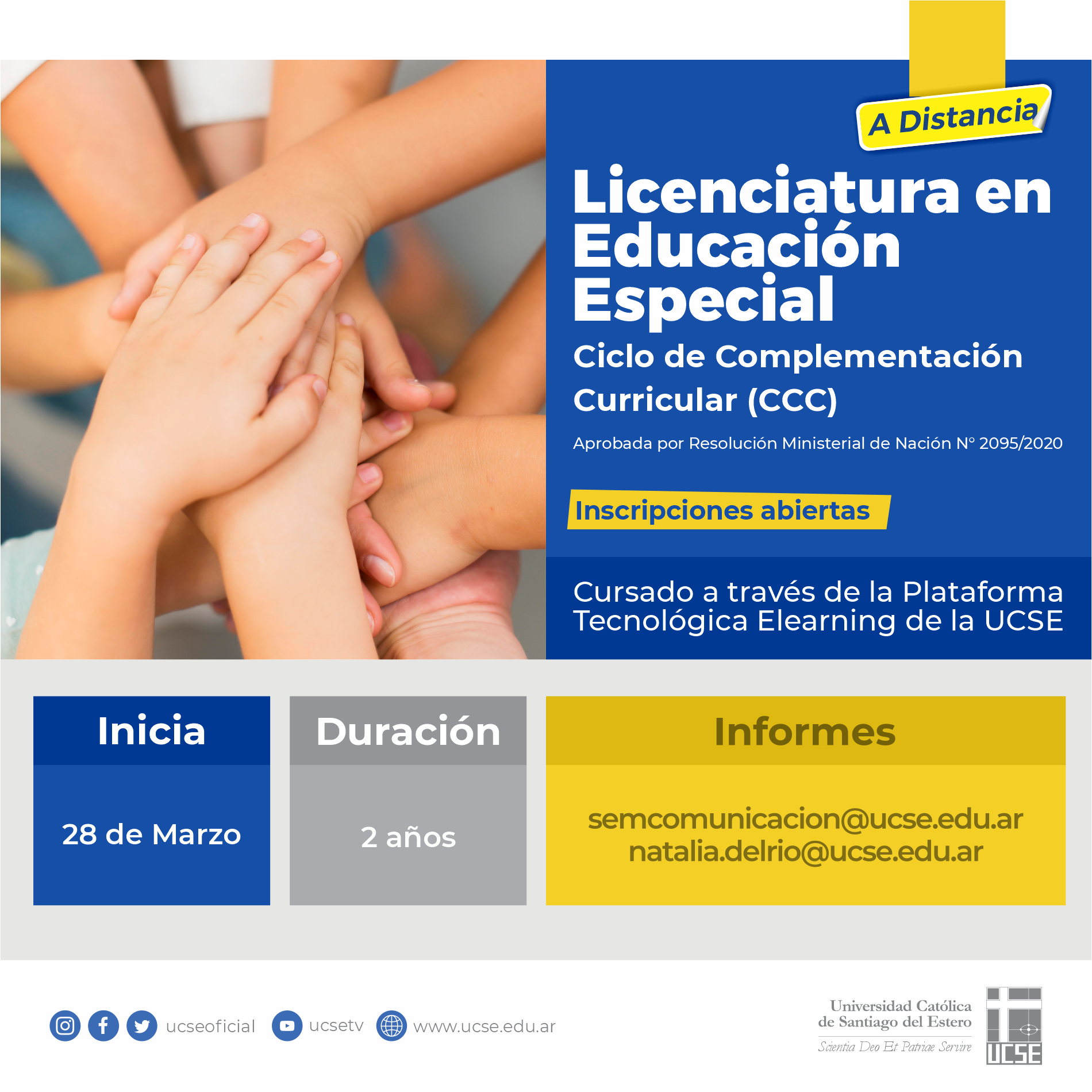 A Distancia

Licenciatura en Educación Especial

Ciclo de Complementación Curricular (CCC)

Aprobada por Resolución Ministerial de Nación N° 2095/2020

Inscripciones abiertas

Cursado a través de la Plataforma Tecnológica Elearning de la UCSE

Inicia

28 de Marzo

Duración

2 años

Informes

semcomunicacion@ucse.edu.ar
natalia.delrio@ucse.edu.ar

ucseoficial ucsetv www.ucse.edu.ar

Universidad Católica
de Santiago del Estero
Scientia Deo Et Patriae Servire

UCSE